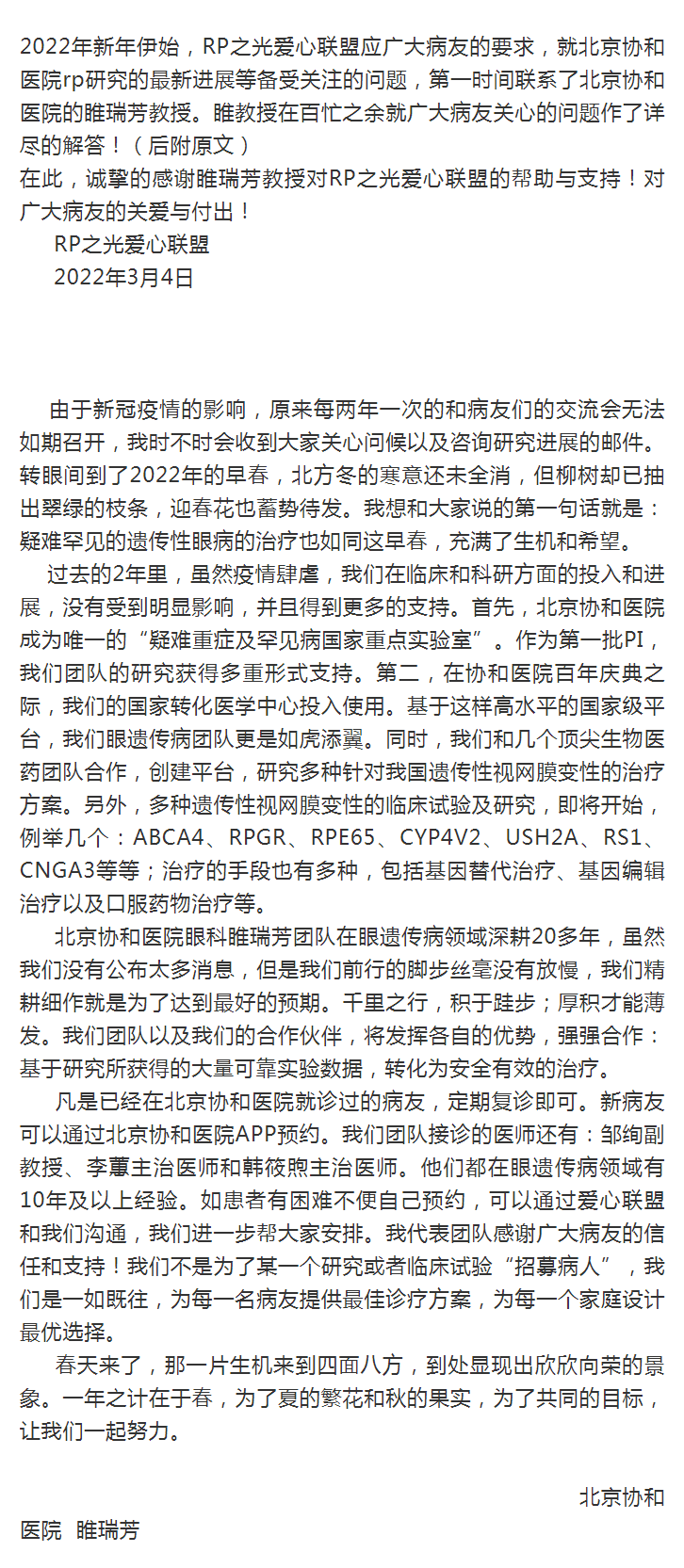 2022年新年伊始，RP之光爱心联盟应广大病友的要求，就北京协和医院rp研究的最新进展等备受关注的问题，第一时间联系了北京协和医院的睢瑞芳教授。睢教授在百忙之余就广大病友关心的问题作了详尽的解答！（后附原文）
在此，诚挚的感谢睢瑞芳教授对RP之光爱心联盟的帮助与支持！对广大病友的关爱与付出！
RP之光爱心联盟
2022年3月4日

由于新冠疫情的影响，原来每两年一次的和病友们的交流会无法如期召开，我时不时会收到大家关心问候以及咨询研究进展的邮件。转眼间到了2022年的早春，北方冬的寒意还未全消，但柳树却已抽出翠绿的枝条，迎春花也蓄势待发。我想和大家说的第一句话就是：疑难罕见的遗传性眼病的治疗也如同这早春，充满了生机和希望。

过去的2年里，虽然疫情肆虐，我们在临床和科研方面的投入和进展，没有受到明显影响，并且得到更多的支持。首先，北京协和医院成为唯一的“疑难重症及罕见病国家重点实验室”。作为第一批PI，我们团队的研究获得多重形式支持。第二，在协和医院百年庆典之际，我们的国家转化医学中心投入使用。基于这样高水平的国家级平台，我们眼遗传病团队更是如虎添翼。同时，我们和几个顶尖生物医药团队合作，创建平台，研究多种针对我国遗传性视网膜变性的治疗方案。另外，多种遗传性视网膜变性的临床试验及研究，即将开始，例举几个：ABCA4、RPGR、RPE65、CYP4V2、USH2A、RS1、CNGA3等等；治疗的手段也有多种，包括基因替代治疗、基因编辑治疗以及口服药物治疗等。

北京协和医院眼科睢瑞芳团队在眼遗传病领域深耕20多年，虽然我们没有公布太多消息，但是我们前行的脚步丝毫没有放慢，我们精耕细作就是为了达到最好的预期。千里之行，积于跬步；厚积才能薄发。我们团队以及我们的合作伙伴，将发挥各自的优势，强强合作：基于研究所获得的大量可靠实验数据，转化为安全有效的治疗。

凡是已经在北京协和医院就诊过的病友，定期复诊即可。新病友可以通过北京协和医院APP预约。我们团队接诊的医师还有：邹绚副教授、李蕙主治医师和韩筱煦主治医师。他们都在眼遗传病领域有10年及以上经验。如患者有困难不便自己预约，可以通过爱心联盟和我们沟通，我们进一步帮大家安排。我代表团队感谢广大病友的信任和支持！我们不是为了某一个研究或者临床试验“招募病人”，我们是一如既往，为每一名病友提供最佳诊疗方案，为每一个家庭设计最优选择。

春天来了，那一片生机来到四面八方，到处显现出欣欣向荣的景象。一年之计在于春，为了夏的繁花和秋的果实，为了共同的目标，让我们一起努力。

北京协和医院 睢瑞芳